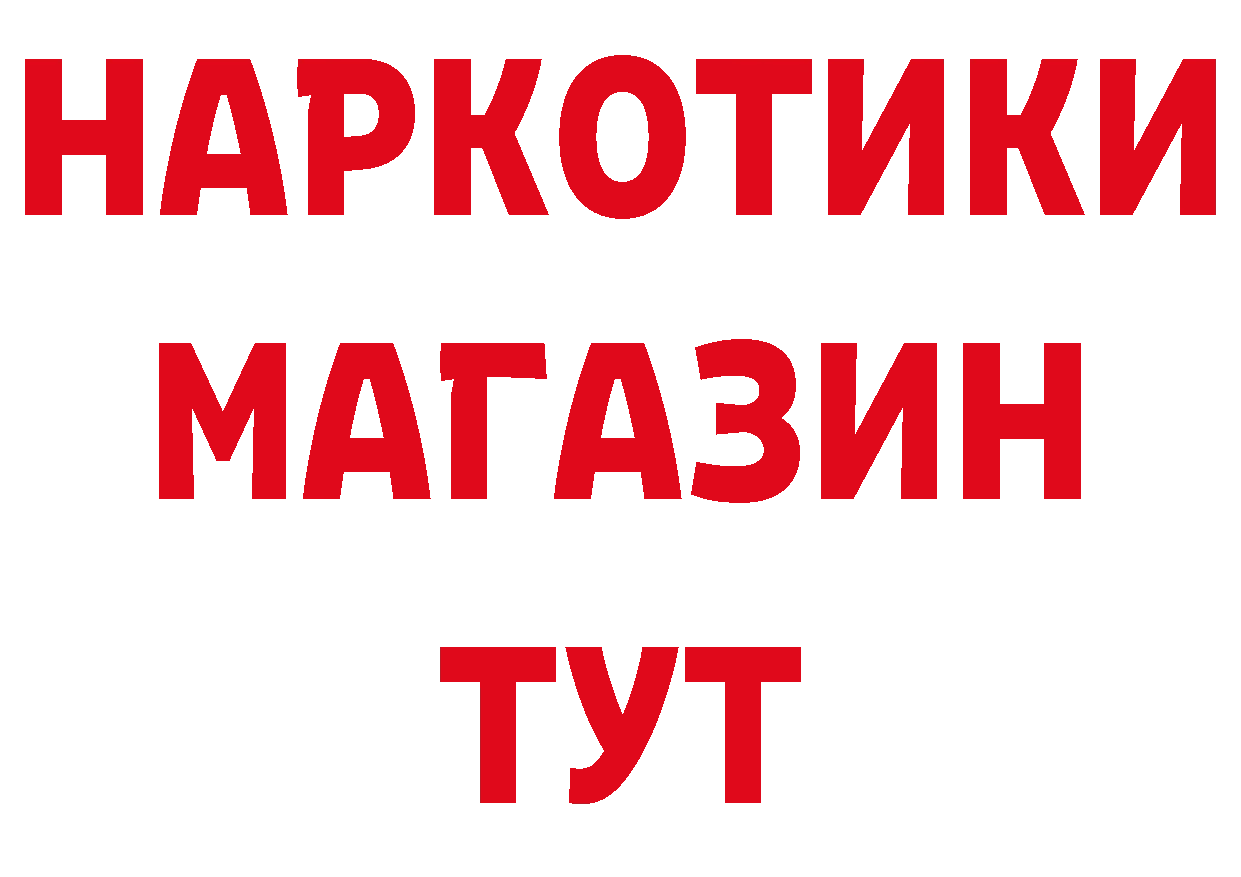 НАРКОТИКИ
МАГАЗИН
ТУТ